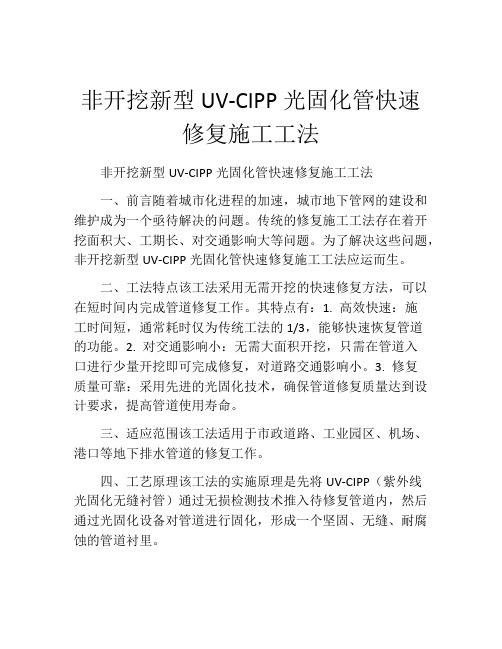 非开挖新型 UV-CIPP 光固化管快速修复施工工法

非开挖新型 UV-CIPP 光固化管快速修复施工工法

一、前言随着城市化进程的加速，城市地下管网的建设和维护成为一个亟待解决的问题。传统的修复施工工法存在着开挖面积大、工期长、对交通影响大等问题。为了解决这些问题，非开挖新型 UV-CIPP 光固化管快速修复施工工法应运而生。

二、工法特点该工法采用无需开挖的快速修复方法，可以在短时间内完成管道修复工作。其特点有：1. 高效快速：施工时间短，通常耗时仅为传统工法的 1/3，能够快速恢复管道的功能。2. 对交通影响小：无需大面积开挖，只需在管道入口进行少量开挖即可完成修复，对道路交通影响小。3. 修复质量可靠：采用先进的光固化技术，确保管道修复质量达到设计要求，提高管道使用寿命。

三、适应范围该工法适用于市政道路、工业园区、机场、港口等地下排水管道的修复工作。

四、工艺原理该工法的实施原理是先将 UV-CIPP（紫外线光固化无缝衬管）通过无损检测技术推入待修复管道内，然后通过光固化设备对管道进行固化，形成一个坚固、无缝、耐腐蚀的管道衬里。